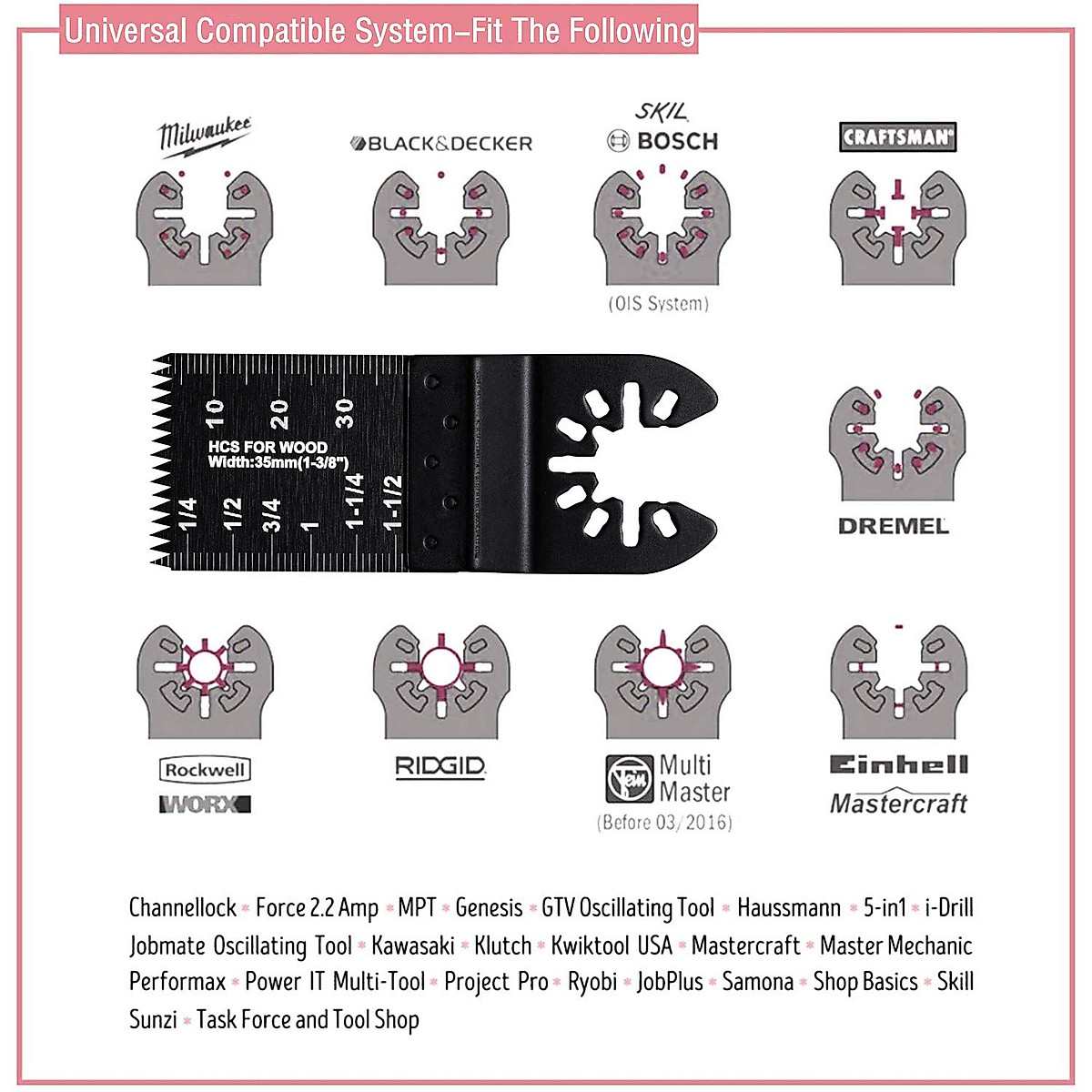 Universal Compatible System–Fit The Following

Milwaukee

BLACK&DECKER

SKIL
BOSCH
(OIS System)

CRAFTSMAN

10 20 30
HCS FOR WOOD
Width:35mm(1-3/8")
1/4 1/2 3/4 1 1-1/4 1-1/2

DREMEL

Rockwell
WORX

RIDGID

Fein Multi Master
(Before 03/2016)

Einhell
Mastercraft

Channellock * Force 2.2 Amp * MPT * Genesis * GTV Oscillating Tool * Haussmann * 5-in1 * i-Drill
Jobmate Oscillating Tool * Kawasaki * Klutch * Kwiktool USA * Mastercraft * Master Mechanic
Performax * Power IT Multi-Tool * Project Pro * Ryobi * JobPlus * Samona * Shop Basics * Skill
Sunzi * Task Force and Tool Shop